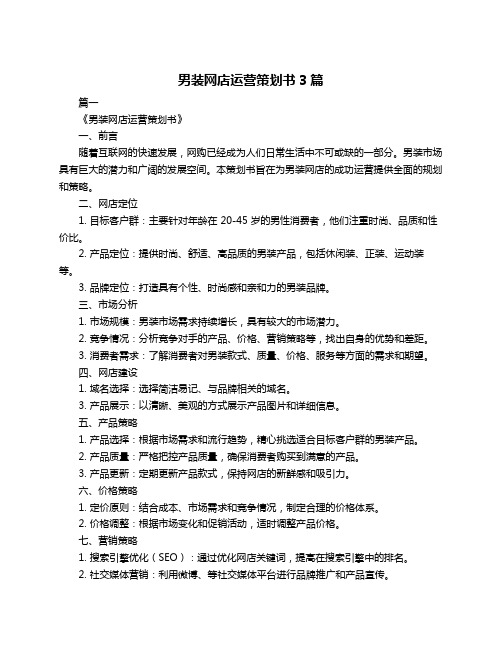 男装网店运营策划书 3 篇

篇一

《男装网店运营策划书》

一、前言

随着互联网的快速发展，网购已经成为人们日常生活中不可或缺的一部分。男装市场具有巨大的潜力和广阔的发展空间。本策划书旨在为男装网店的成功运营提供全面的规划和策略。

二、网店定位

1. 目标客户群：主要针对年龄在 20-45 岁的男性消费者，他们注重时尚、品质和性价比。

2. 产品定位：提供时尚、舒适、高品质的男装产品，包括休闲装、正装、运动装等。

3. 品牌定位：打造具有个性、时尚感和亲和力的男装品牌。

三、市场分析

1. 市场规模：男装市场需求持续增长，具有较大的市场潜力。

2. 竞争情况：分析竞争对手的产品、价格、营销策略等，找出自身的优势和差距。

3. 消费者需求：了解消费者对男装款式、质量、价格、服务等方面的需求和期望。

四、网店建设

1. 域名选择：选择简洁易记、与品牌相关的域名。

3. 产品展示：以清晰、美观的方式展示产品图片和详细信息。

五、产品策略

1. 产品选择：根据市场需求和流行趋势，精心挑选适合目标客户群的男装产品。

2. 产品质量：严格把控产品质量，确保消费者购买到满意的产品。

3. 产品更新：定期更新产品款式，保持网店的新鲜感和吸引力。

六、价格策略

1. 定价原则：结合成本、市场需求和竞争情况，制定合理的价格体系。

2. 价格调整：根据市场变化和促销活动，适时调整产品价格。

七、营销策略

1. 搜索引擎优化（SEO）：通过优化网店关键词，提高在搜索引擎中的排名。

2. 社交媒体营销：利用微博、等社交媒体平台进行品牌推广和产品宣传。